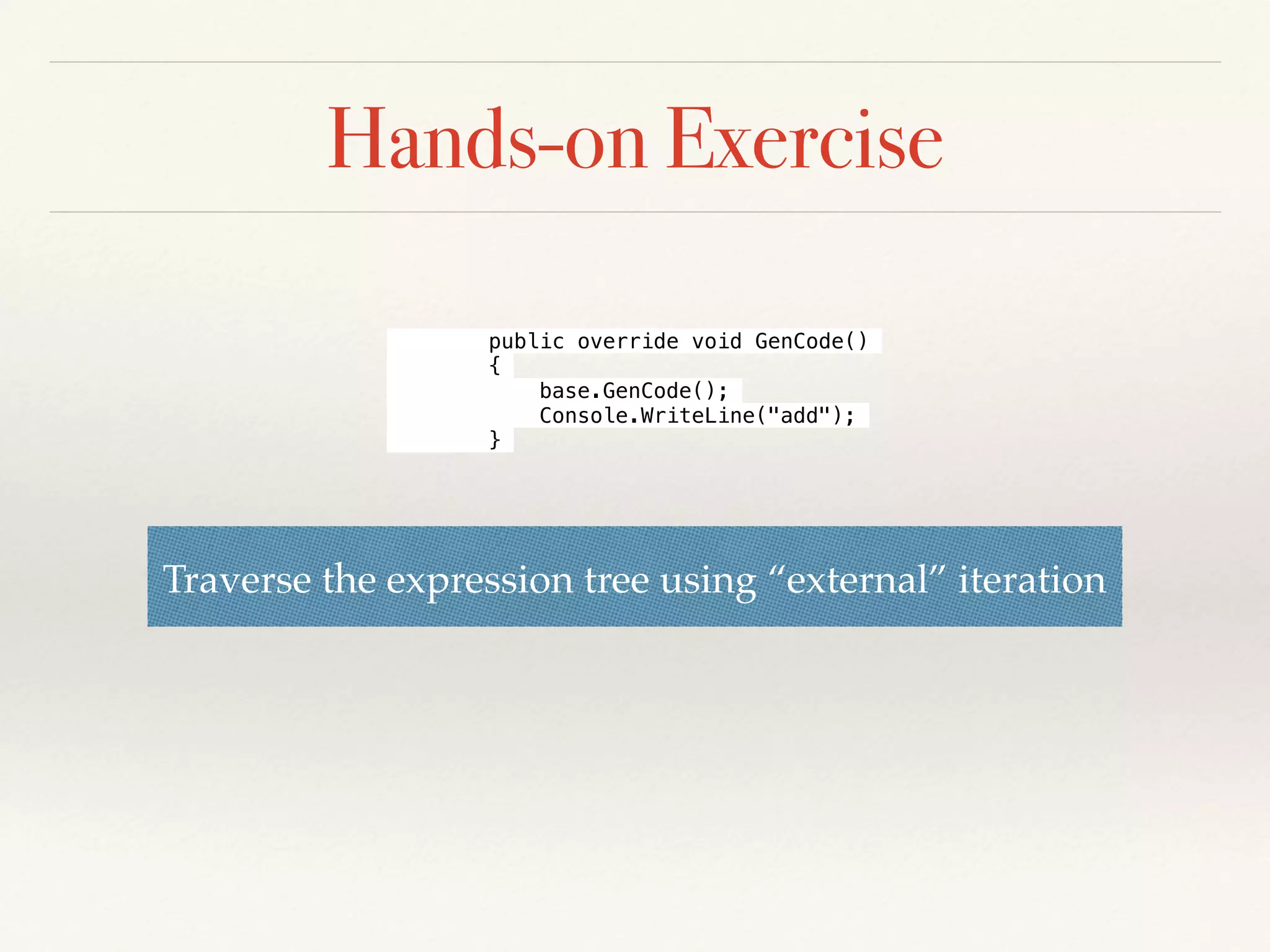 Hands-on Exercise

public override void GenCode()
{
    base.GenCode();
    Console.WriteLine("add");
}

Traverse the expression tree using “external” iteration